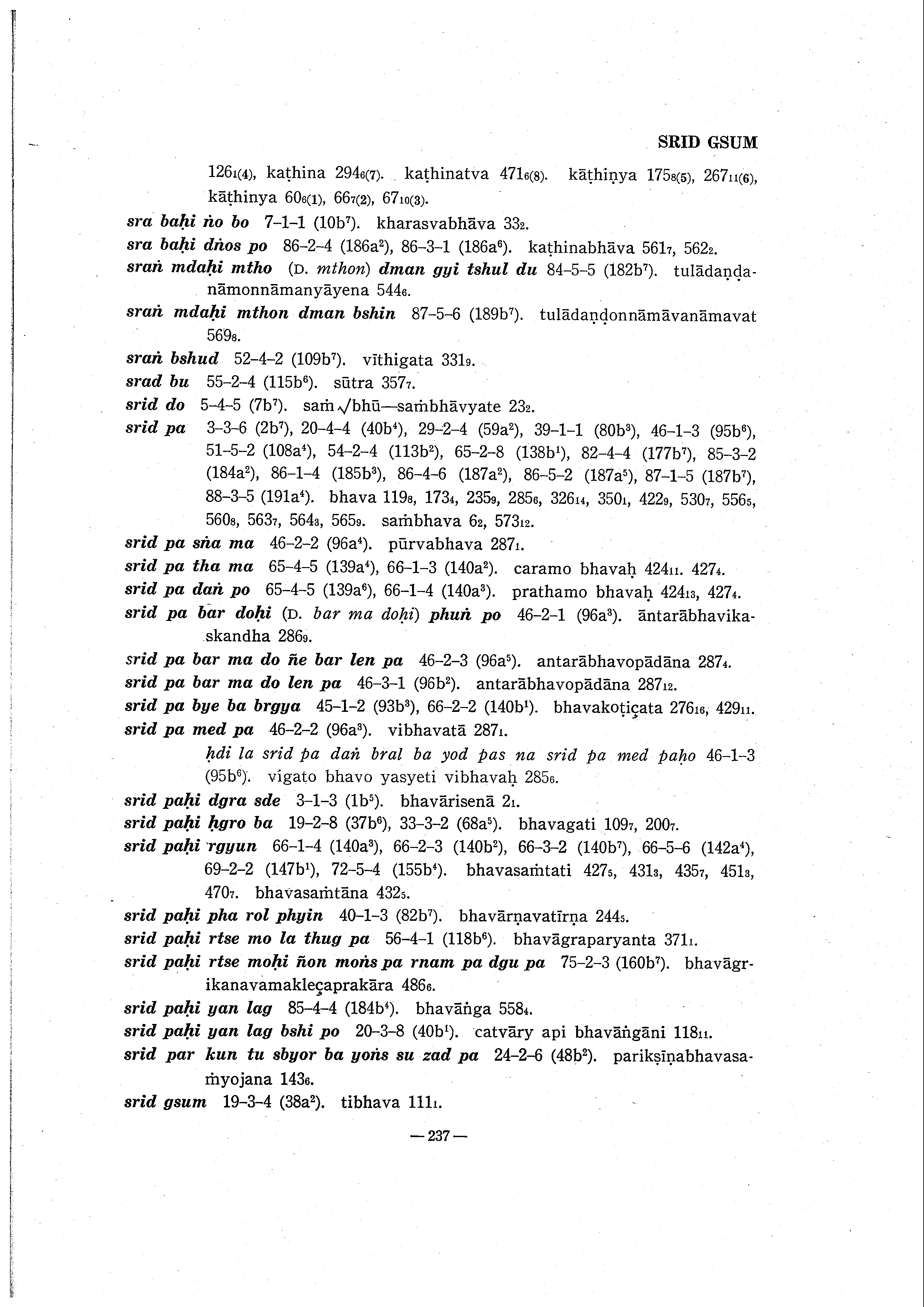 SRID GSUM

$126_{1(4)}$, kaṭhina $294_{6(7)}$. kaṭhinatva $471_{6(8)}$. kāṭhiṇya $175_{8(5)}$, $267_{11(6)}$, kāṭhinya $60_{6(1)}$, $66_{7(2)}$, $67_{10(3)}$.

sra baḥi ṅo bo 7–1–1 ($10b^7$). kharasvabhāva $33_2$.

sra baḥi dṅos po 86–2–4 ($186a^2$), 86–3–1 ($186a^6$). kaṭhinabhāva $561_7$, $562_2$.

sraṅ mdaḥi mtho (D. mthon) dman gyi tshul du 84–5–5 ($182b^7$). tulādaṇḍanāmonnāmanyāyena $544_6$.

sraṅ mdaḥi mthon dman bshin 87–5–6 ($189b^7$). tulādaṇḍonnāmāvanāmavat $569_8$.

sraṅ bshud 52–4–2 ($109b^7$). vīthigata $331_9$.

srad bu 55–2–4 ($115b^6$). sūtra $357_7$.

srid do 5–4–5 ($7b^7$). saṁ$\sqrt{}$bhū—saṁbhāvyate $23_2$.

srid pa 3–3–6 ($2b^7$), 20–4–4 ($40b^4$), 29–2–4 ($59a^2$), 39–1–1 ($80b^3$), 46–1–3 ($95b^6$), 51–5–2 ($108a^4$), 54–2–4 ($113b^2$), 65–2–8 ($138b^1$), 82–4–4 ($177b^7$), 85–3–2 ($184a^2$), 86–1–4 ($185b^3$), 86–4–6 ($187a^2$), 86–5–2 ($187a^5$), 87–1–5 ($187b^7$), 88–3–5 ($191a^4$). bhava $119_8$, $173_4$, $235_9$, $285_6$, $326_{14}$, $350_1$, $422_9$, $530_7$, $556_5$, $560_8$, $563_7$, $564_3$, $565_9$. saṁbhava $6_2$, $573_{12}$.

srid pa sṅa ma 46–2–2 ($96a^4$). pūrvabhava $287_1$.

srid pa tha ma 65–4–5 ($139a^4$), 66–1–3 ($140a^2$). caramo bhavaḥ $424_{11}$. $427_4$.

srid pa daṅ po 65–4–5 ($139a^6$), 66–1–4 ($140a^3$). prathamo bhavaḥ $424_{13}$, $427_4$.

srid pa bar doḥi (D. bar ma doḥi) phuṅ po 46–2–1 ($96a^3$). āntarābhavikaskandha $286_9$.

srid pa bar ma do ñe bar len pa 46–2–3 ($96a^5$). antarābhavopādāna $287_4$.

srid pa bar ma do len pa 46–3–1 ($96b^2$). antarābhavopādāna $287_{12}$.

srid pa bye ba brgya 45–1–2 ($93b^3$), 66–2–2 ($140b^1$). bhavakoṭiçata $276_{16}$, $429_{11}$.

srid pa med pa 46–2–2 ($96a^3$). vibhavatā $287_1$.

ḥdi la srid pa daṅ bral ba yod pas na srid pa med paḥo 46–1–3 ($95b^6$). vigato bhavo yasyeti vibhavaḥ $285_6$.

srid paḥi dgra sde 3–1–3 ($1b^5$). bhavārisenā $2_1$.

srid paḥi ḥgro ba 19–2–8 ($37b^6$), 33–3–2 ($68a^5$). bhavagati $109_7$, $200_7$.

srid paḥi rgyun 66–1–4 ($140a^3$), 66–2–3 ($140b^2$), 66–3–2 ($140b^7$), 66–5–6 ($142a^4$), 69–2–2 ($147b^1$), 72–5–4 ($155b^4$). bhavasaṁtati $427_5$, $431_3$, $435_7$, $451_3$, $470_7$. bhavasaṁtāna $432_5$.

srid paḥi pha rol phyin 40–1–3 ($82b^7$). bhavārṇavatīrṇa $244_5$.

srid paḥi rtse mo la thug pa 56–4–1 ($118b^6$). bhavāgraparyanta $371_1$.

srid paḥi rtse moḥi ñon moṅs pa rnam pa dgu pa 75–2–3 ($160b^7$). bhavāgrikanavamakleçaprakāra $486_6$.

srid paḥi yan lag 85–4–4 ($184b^4$). bhavāṅga $558_4$.

srid paḥi yan lag bshi po 20–3–8 ($40b^1$). catvāry api bhavāṅgāni $118_{11}$.

srid par kun tu sbyor ba yoṅs su zad pa 24–2–6 ($48b^2$). parikṣīṇabhavasaṁyojana $143_6$.

srid gsum 19–3–4 ($38a^2$). tibhava $111_1$.

— 237 —